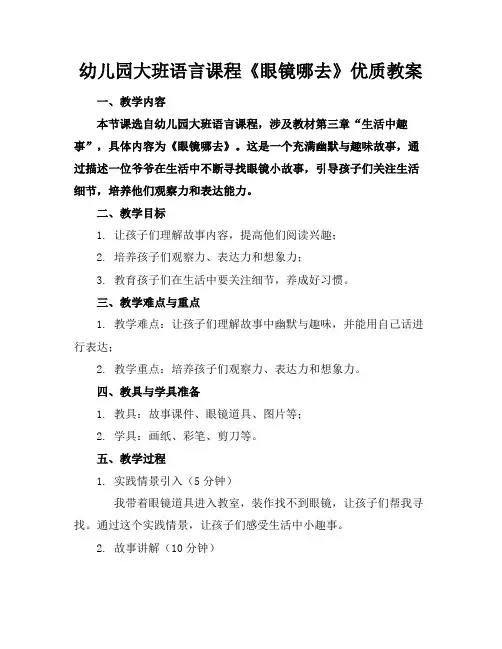 幼儿园大班语言课程《眼镜哪去》优质教案

一、教学内容

本节课选自幼儿园大班语言课程，涉及教材第三章“生活中趣事”，具体内容为《眼镜哪去》。这是一个充满幽默与趣味故事，通过描述一位爷爷在生活中不断寻找眼镜小故事，引导孩子们关注生活细节，培养他们观察力和表达能力。

二、教学目标

1. 让孩子们理解故事内容，提高他们阅读兴趣；

2. 培养孩子们观察力、表达力和想象力；

3. 教育孩子们在生活中要关注细节，养成好习惯。

三、教学难点与重点

1. 教学难点：让孩子们理解故事中幽默与趣味，并能用自己话进行表达；

2. 教学重点：培养孩子们观察力、表达力和想象力。

四、教具与学具准备

1. 教具：故事课件、眼镜道具、图片等；

2. 学具：画纸、彩笔、剪刀等。

五、教学过程

1. 实践情景引入（5 分钟）

我带着眼镜道具进入教室，装作找不到眼镜，让孩子们帮我寻找。通过这个实践情景，让孩子们感受生活中小趣事。

2. 故事讲解（10 分钟）